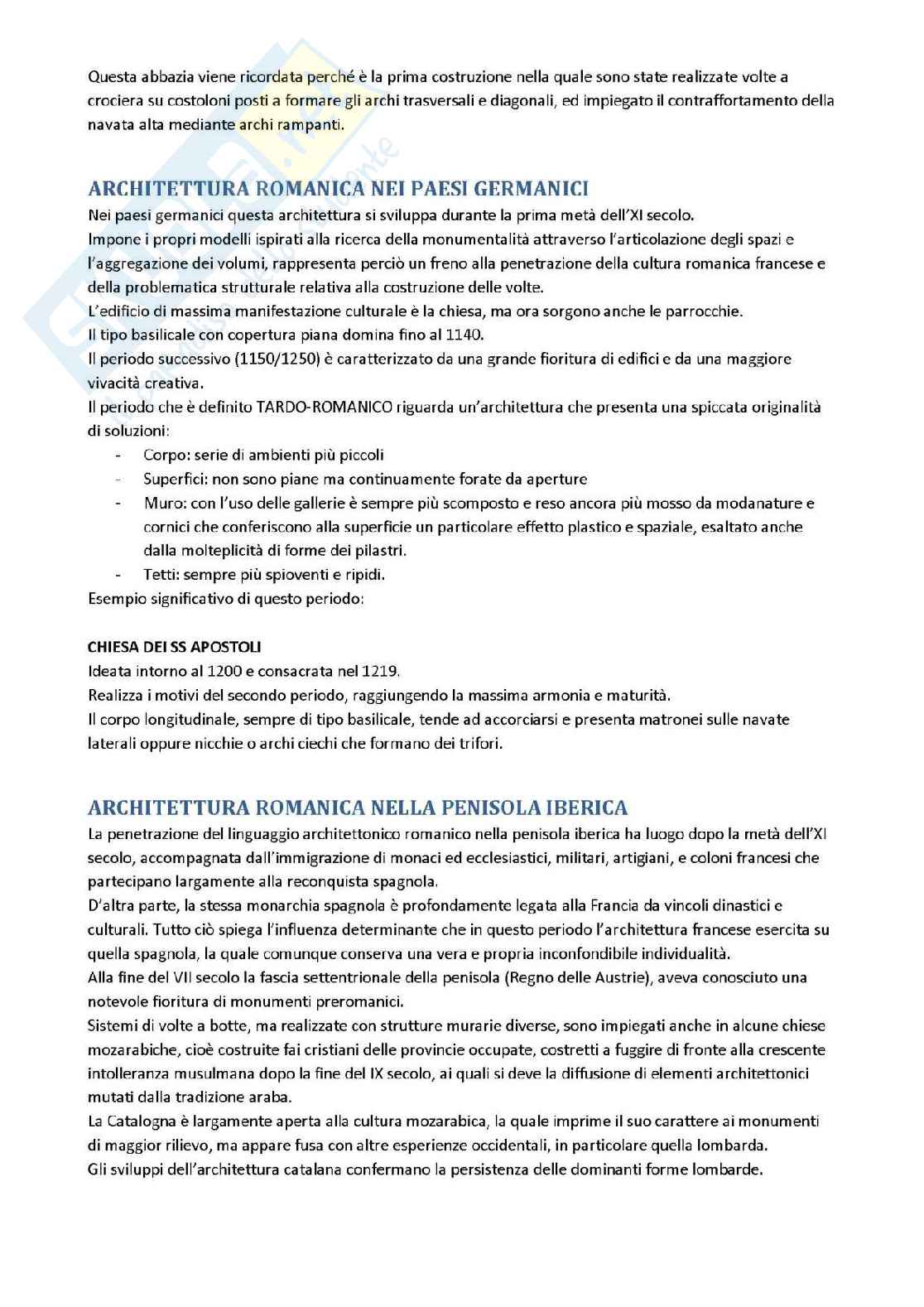 Questa abbazia viene ricordata perché è la prima costruzione nella quale sono state realizzate volte a crociera su costoloni posti a formare gli archi trasversali e diagonali, ed impiegato il contraffortamento della navata alta mediante archi rampanti.

ARCHITETTURA ROMANICA NEI PAESI GERMANICI

Nei paesi germanici questa architettura si sviluppa durante la prima metà dell'XI secolo.
Impone i propri modelli ispirati alla ricerca della monumentalità attraverso l'articolazione degli spazi e l'aggregazione dei volumi, rappresenta perciò un freno alla penetrazione della cultura romanica francese e della problematica strutturale relativa alla costruzione delle volte.
L'edificio di massima manifestazione culturale è la chiesa, ma ora sorgono anche le parrocchie.
Il tipo basilicale con copertura piana domina fino al 1140.
Il periodo successivo (1150/1250) è caratterizzato da una grande fioritura di edifici e da una maggiore vivacità creativa.
Il periodo che è definito TARDO-ROMANICO riguarda un'architettura che presenta una spiccata originalità di soluzioni:
- Corpo: serie di ambienti più piccoli
- Superfici: non sono piane ma continuamente forate da aperture
- Muro: con l'uso delle gallerie è sempre più scomposto e reso ancora più mosso da modanature e cornici che conferiscono alla superficie un particolare effetto plastico e spaziale, esaltato anche dalla molteplicità di forme dei pilastri.
- Tetti: sempre più spioventi e ripidi.
Esempio significativo di questo periodo:

CHIESA DEI SS APOSTOLI
Ideata intorno al 1200 e consacrata nel 1219.
Realizza i motivi del secondo periodo, raggiungendo la massima armonia e maturità.
Il corpo longitudinale, sempre di tipo basilicale, tende ad accorciarsi e presenta matronei sulle navate laterali oppure nicchie o archi ciechi che formano dei trifori.

ARCHITETTURA ROMANICA NELLA PENISOLA IBERICA

La penetrazione del linguaggio architettonico romanico nella penisola iberica ha luogo dopo la metà dell'XI secolo, accompagnata dall'immigrazione di monaci ed ecclesiastici, militari, artigiani, e coloni francesi che partecipano largamente alla reconquista spagnola.
D'altra parte, la stessa monarchia spagnola è profondamente legata alla Francia da vincoli dinastici e culturali. Tutto ciò spiega l'influenza determinante che in questo periodo l'architettura francese esercita su quella spagnola, la quale comunque conserva una vera e propria inconfondibile individualità.
Alla fine del VII secolo la fascia settentrionale della penisola (Regno delle Austrie), aveva conosciuto una notevole fioritura di monumenti preromanici.
Sistemi di volte a botte, ma realizzate con strutture murarie diverse, sono impiegati anche in alcune chiese mozarabiche, cioè costruite fai cristiani delle provincie occupate, costretti a fuggire di fronte alla crescente intolleranza musulmana dopo la fine del IX secolo, ai quali si deve la diffusione di elementi architettonici mutati dalla tradizione araba.
La Catalogna è largamente aperta alla cultura mozarabica, la quale imprime il suo carattere ai monumenti di maggior rilievo, ma appare fusa con altre esperienze occidentali, in particolare quella lombarda.
Gli sviluppi dell'architettura catalana confermano la persistenza delle dominanti forme lombarde.